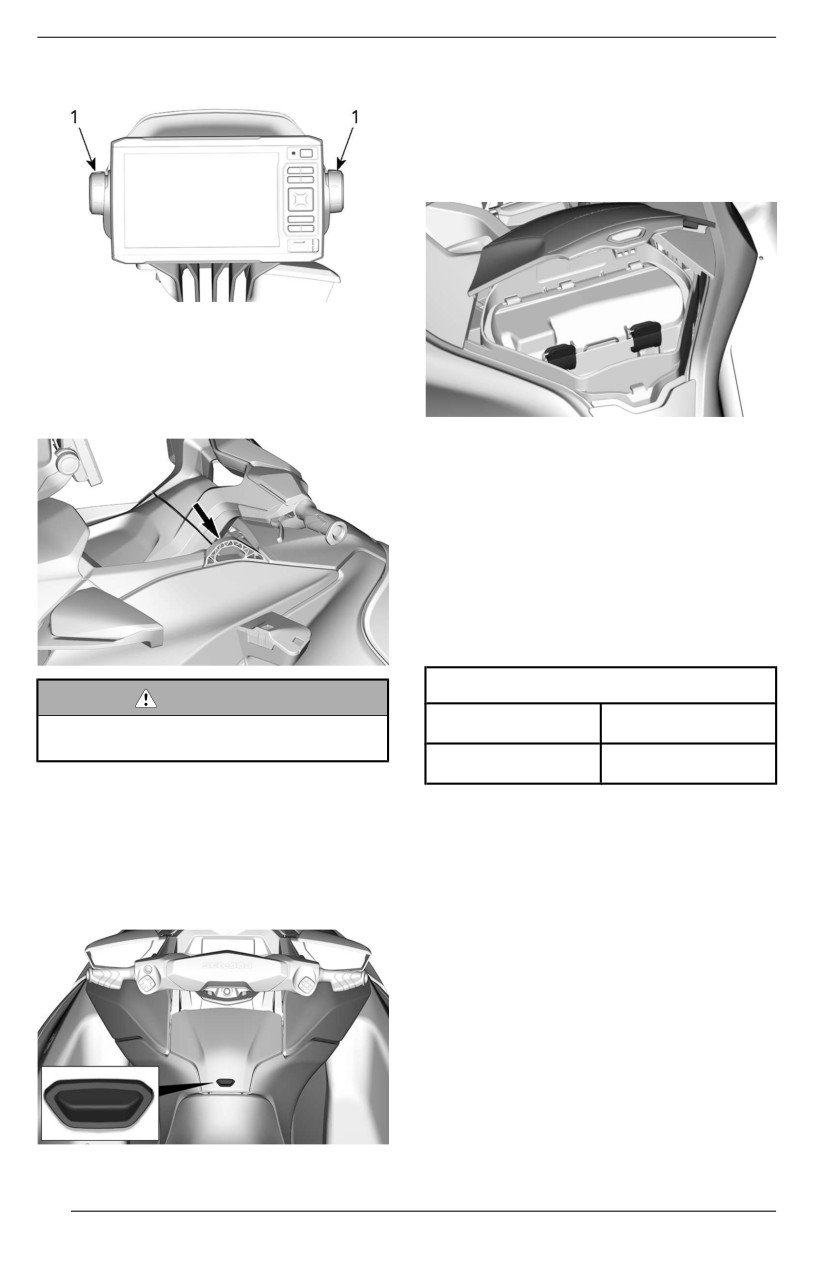 1

1